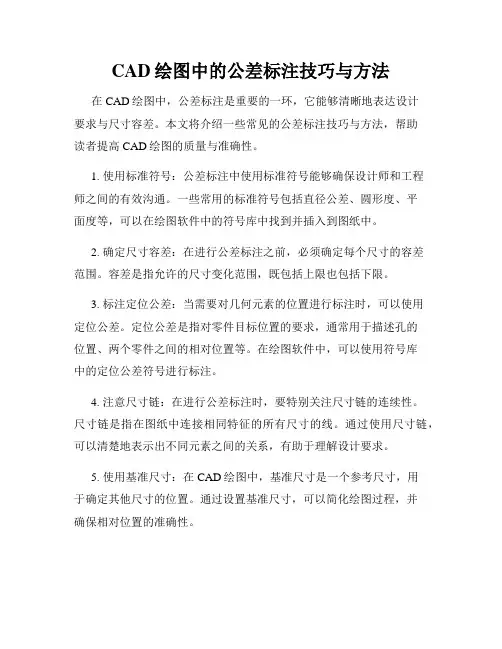 CAD 绘图中的公差标注技巧与方法

在 CAD 绘图中，公差标注是重要的一环，它能够清晰地表达设计要求与尺寸容差。本文将介绍一些常见的公差标注技巧与方法，帮助读者提高 CAD 绘图的质量与准确性。

1. 使用标准符号：公差标注中使用标准符号能够确保设计师和工程师之间的有效沟通。一些常用的标准符号包括直径公差、圆形度、平面度等，可以在绘图软件中的符号库中找到并插入到图纸中。

2. 确定尺寸容差：在进行公差标注之前，必须确定每个尺寸的容差范围。容差是指允许的尺寸变化范围，既包括上限也包括下限。

3. 标注定位公差：当需要对几何元素的位置进行标注时，可以使用定位公差。定位公差是指对零件目标位置的要求，通常用于描述孔的位置、两个零件之间的相对位置等。在绘图软件中，可以使用符号库中的定位公差符号进行标注。

4. 注意尺寸链：在进行公差标注时，要特别关注尺寸链的连续性。尺寸链是指在图纸中连接相同特征的所有尺寸的线。通过使用尺寸链，可以清楚地表示出不同元素之间的关系，有助于理解设计要求。

5. 使用基准尺寸：在 CAD 绘图中，基准尺寸是一个参考尺寸，用于确定其他尺寸的位置。通过设置基准尺寸，可以简化绘图过程，并确保相对位置的准确性。